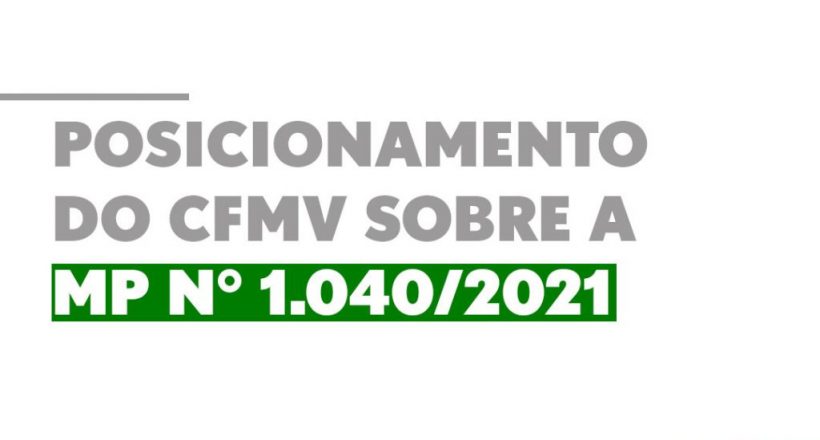 POSICIONAMENTO DO CFMV SOBRE A MP N° 1.040/2021